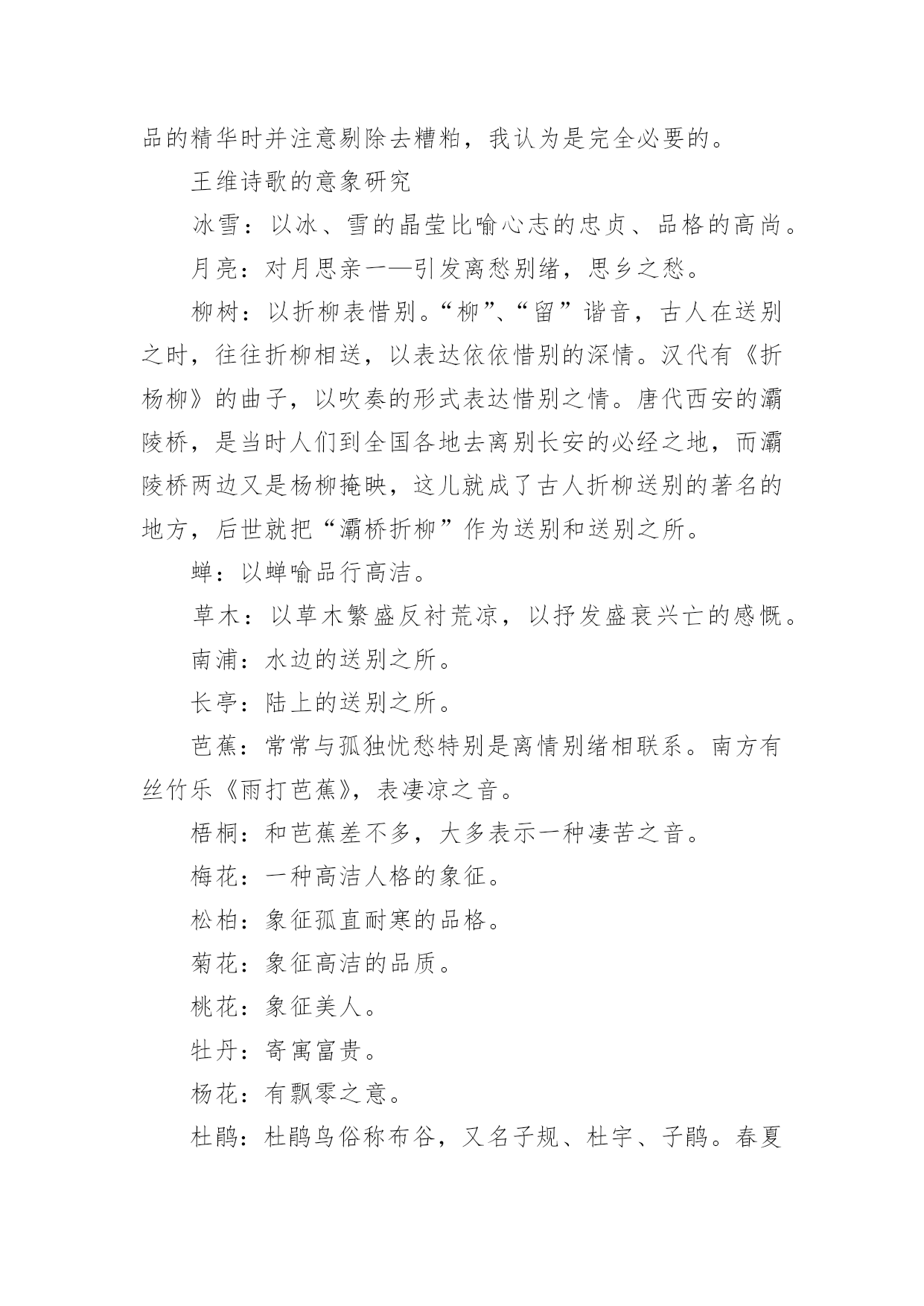 品的精华时并注意剔除去糟粕，我认为是完全必要的。

王维诗歌的意象研究

冰雪：以冰、雪的晶莹比喻心志的忠贞、品格的高尚。

月亮：对月思亲一—引发离愁别绪，思乡之愁。

柳树：以折柳表惜别。“柳”、“留”谐音，古人在送别之时，往往折柳相送，以表达依依惜别的深情。汉代有《折杨柳》的曲子，以吹奏的形式表达惜别之情。唐代西安的灞陵桥，是当时人们到全国各地去离别长安的必经之地，而灞陵桥两边又是杨柳掩映，这儿就成了古人折柳送别的著名的地方，后世就把“灞桥折柳”作为送别和送别之所。

蝉：以蝉喻品行高洁。

草木：以草木繁盛反衬荒凉，以抒发盛衰兴亡的感慨。

南浦：水边的送别之所。

长亭：陆上的送别之所。

芭蕉：常常与孤独忧愁特别是离情别绪相联系。南方有丝竹乐《雨打芭蕉》，表凄凉之音。

梧桐：和芭蕉差不多，大多表示一种凄苦之音。

梅花：一种高洁人格的象征。

松柏：象征孤直耐寒的品格。

菊花：象征高洁的品质。

桃花：象征美人。

牡丹：寄寓富贵。

杨花：有飘零之意。

杜鹃：杜鹃鸟俗称布谷，又名子规、杜宇、子鹃。春夏